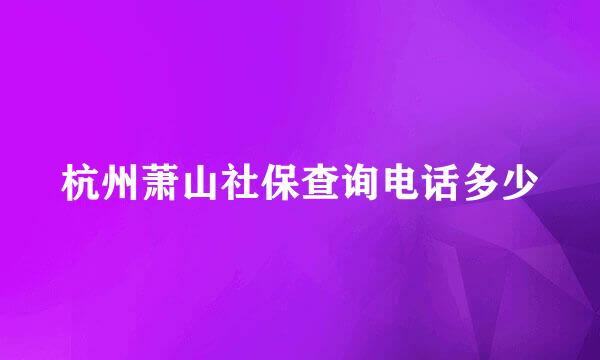 杭州萧山社保查询电话多少